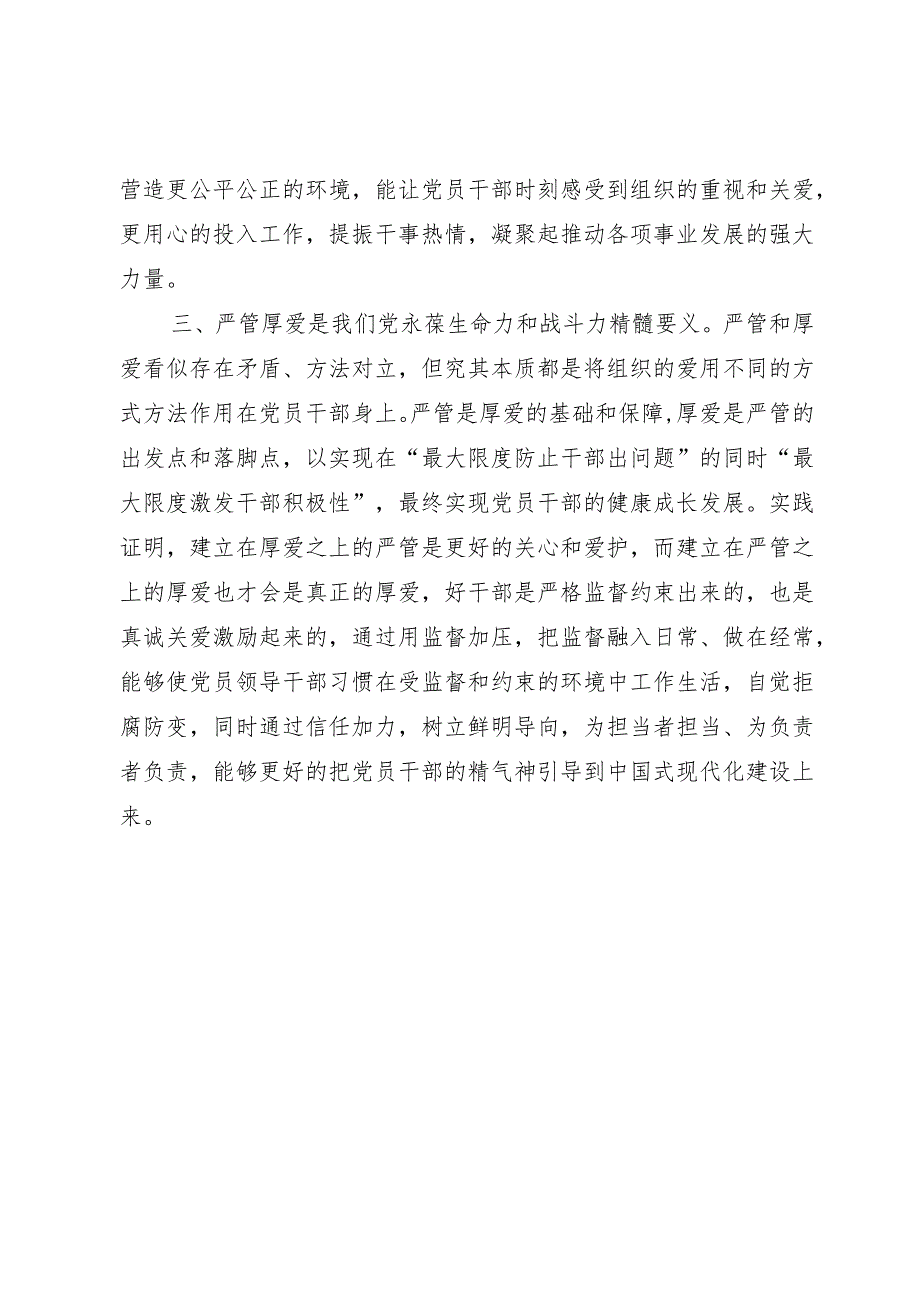 营造更公平公正的环境，能让党员干部时刻感受到组织的重视和关爱，更用心的投入工作，提振干事热情，凝聚起推动各项事业发展的强大力量。

三、严管厚爱是我们党永葆生命力和战斗力精髓要义。严管和厚爱看似存在矛盾、方法对立，但究其本质都是将组织的爱用不同的方式方法作用在党员干部身上。严管是厚爱的基础和保障,厚爱是严管的出发点和落脚点，以实现在“最大限度防止干部出问题”的同时“最大限度激发干部积极性”，最终实现党员干部的健康成长发展。实践证明，建立在厚爱之上的严管是更好的关心和爱护，而建立在严管之上的厚爱也才会是真正的厚爱，好干部是严格监督约束出来的，也是真诚关爱激励起来的，通过用监督加压，把监督融入日常、做在经常，能够使党员领导干部习惯在受监督和约束的环境中工作生活，自觉拒腐防变，同时通过信任加力，树立鲜明导向，为担当者担当、为负责者负责，能够更好的把党员干部的精气神引导到中国式现代化建设上来。